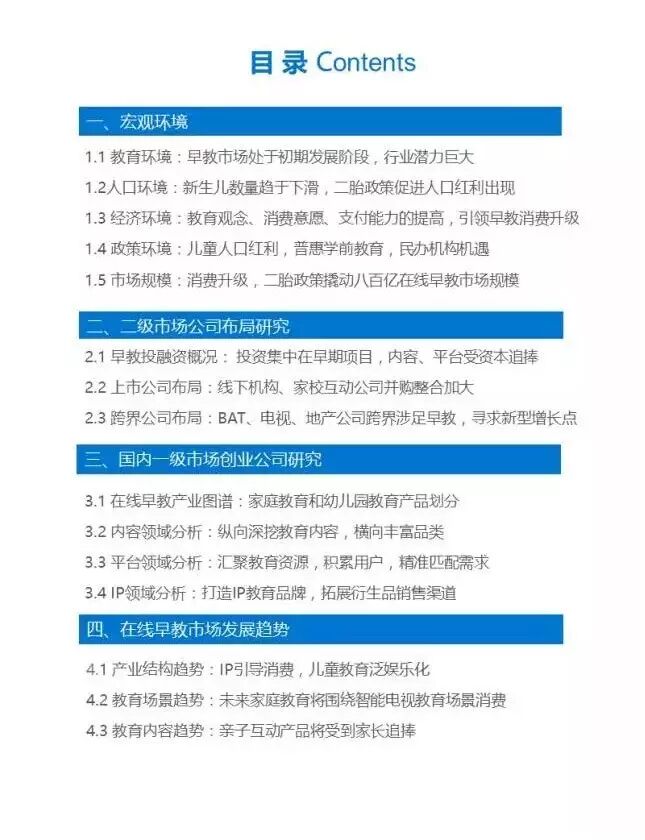 目录 Contents

一、宏观环境

1.1 教育环境：早教市场处于初期发展阶段，行业潜力巨大

1.2人口环境：新生儿数量趋于下滑，二胎政策促进人口红利出现

1.3 经济环境：教育观念、消费意愿、支付能力的提高，引领早教消费升级

1.4 政策环境：儿童人口红利，普惠学前教育，民办机构机遇

1.5 市场规模：消费升级，二胎政策撬动八百亿在线早教市场规模

二、二级市场公司布局研究

2.1 早教投融资概况：投资集中在早期项目，内容、平台受资本追捧

2.2 上市公司布局：线下机构、家校互动公司并购整合加大

2.3 跨界公司布局：BAT、电视、地产公司跨界涉足早教，寻求新型增长点

三、国内一级市场创业公司研究

3.1 在线早教产业图谱：家庭教育和幼儿园教育产品划分

3.2 内容领域分析：纵向深挖教育内容，横向丰富品类

3.3 平台领域分析：汇聚教育资源，积累用户，精准匹配需求

3.4 IP领域分析：打造IP教育品牌，拓展衍生品销售渠道

四、在线早教市场发展趋势

4.1 产业结构趋势：IP引导消费，儿童教育泛娱乐化

4.2 教育场景趋势：未来家庭教育将围绕智能电视教育场景消费

4.3 教育内容趋势：亲子互动产品将受到家长追捧